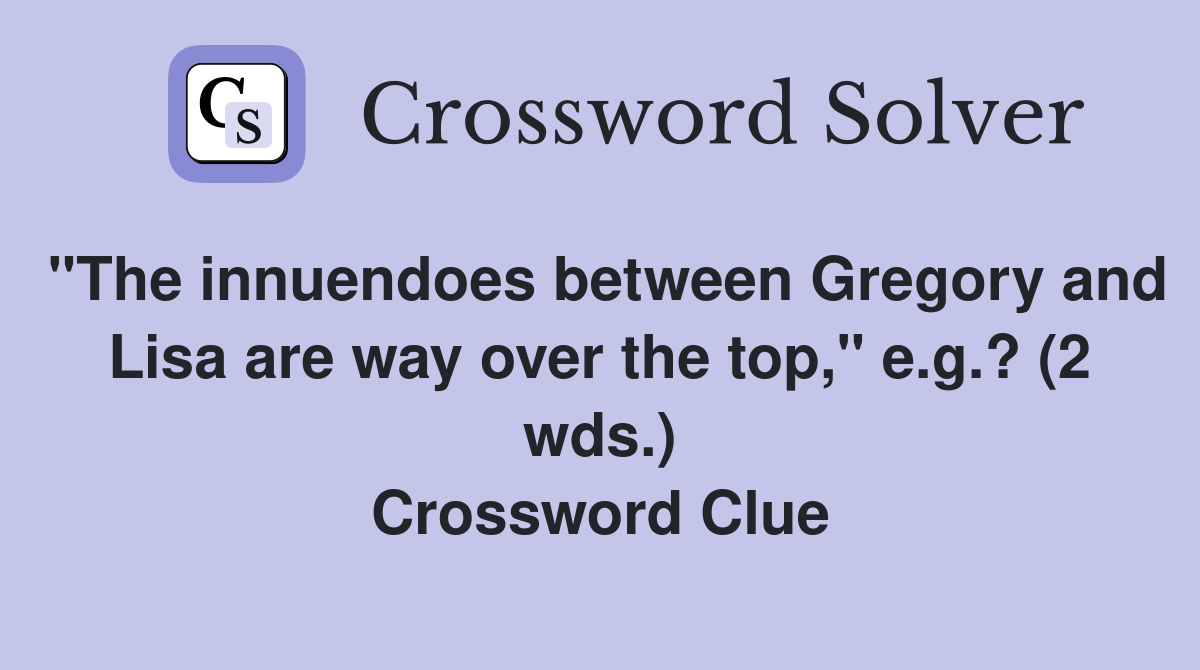 CS

Crossword Solver

"The innuendoes between Gregory and Lisa are way over the top," e.g.? (2 wds.) Crossword Clue